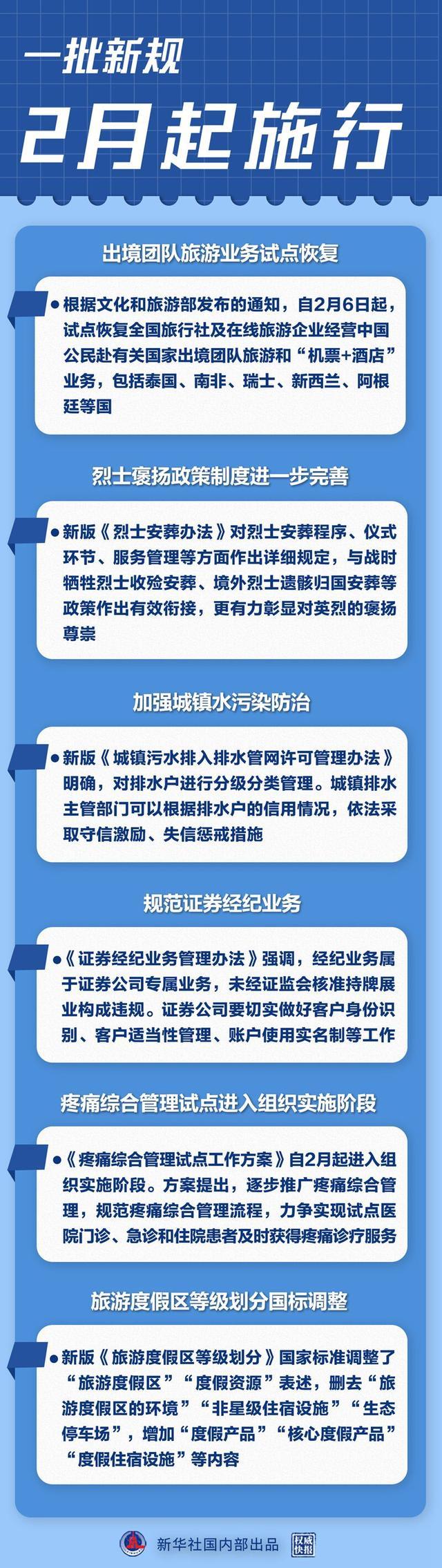 一批新规
2月起施行

出境团队旅游业务试点恢复

●根据文化和旅游部发布的通知，自2月6日起，试点恢复全国旅行社及在线旅游企业经营中国公民赴有关国家出境团队旅游和“机票+酒店”业务，包括泰国、南非、瑞士、新西兰、阿根廷等国

烈士褒扬政策制度进一步完善

●新版《烈士安葬办法》对烈士安葬程序、仪式环节、服务管理等方面作出详细规定，与战时牺牲烈士收殓安葬、境外烈士遗骸归国安葬等政策作出有效衔接，更有力彰显对英烈的褒扬尊崇

加强城镇水污染防治

●新版《城镇污水排入排水管网许可管理办法》明确，对排水户进行分级分类管理。城镇排水主管部门可以根据排水户的信用情况，依法采取守信激励、失信惩戒措施

规范证券经纪业务

●《证券经纪业务管理办法》强调，经纪业务属于证券公司专属业务，未经证监会核准持牌展业构成违规。证券公司要切实做好客户身份识别、客户适当性管理、账户使用实名制等工作

疼痛综合管理试点进入组织实施阶段

●《疼痛综合管理试点工作方案》自2月起进入组织实施阶段。方案提出，逐步推广疼痛综合管理，规范疼痛综合管理流程，力争实现试点医院门诊、急诊和住院患者及时获得疼痛诊疗服务

旅游度假区等级划分国标调整

●新版《旅游度假区等级划分》国家标准调整了“旅游度假区”“度假资源”表述，删去“旅游度假区的环境”“非星级住宿设施”“生态停车场”，增加“度假产品”“核心度假产品”“度假住宿设施”等内容

新华社国内部出品 权威快报